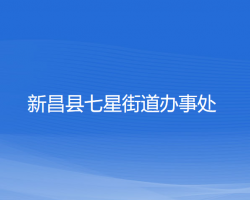 新昌县七星街道办事处